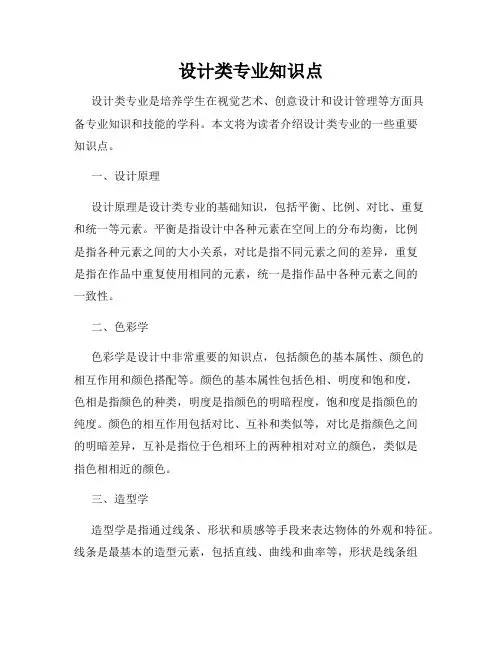 设计类专业知识点

设计类专业是培养学生在视觉艺术、创意设计和设计管理等方面具备专业知识和技能的学科。本文将为读者介绍设计类专业的一些重要知识点。

一、设计原理

设计原理是设计类专业的基础知识，包括平衡、比例、对比、重复和统一等元素。平衡是指设计中各种元素在空间上的分布均衡，比例是指各种元素之间的大小关系，对比是指不同元素之间的差异，重复是指在作品中重复使用相同的元素，统一是指作品中各种元素之间的一致性。

二、色彩学

色彩学是设计中非常重要的知识点，包括颜色的基本属性、颜色的相互作用和颜色搭配等。颜色的基本属性包括色相、明度和饱和度，色相是指颜色的种类，明度是指颜色的明暗程度，饱和度是指颜色的纯度。颜色的相互作用包括对比、互补和类似等，对比是指颜色之间的明暗差异，互补是指位于色相环上的两种相对对立的颜色，类似是指色相相近的颜色。

三、造型学

造型学是指通过线条、形状和质感等手段来表达物体的外观和特征。线条是最基本的造型元素，包括直线、曲线和曲率等，形状是线条组